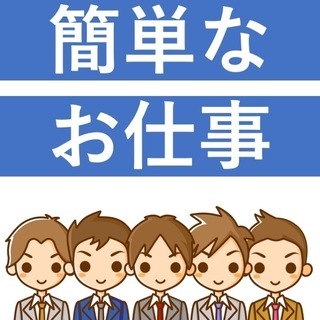 簡単な

お仕事